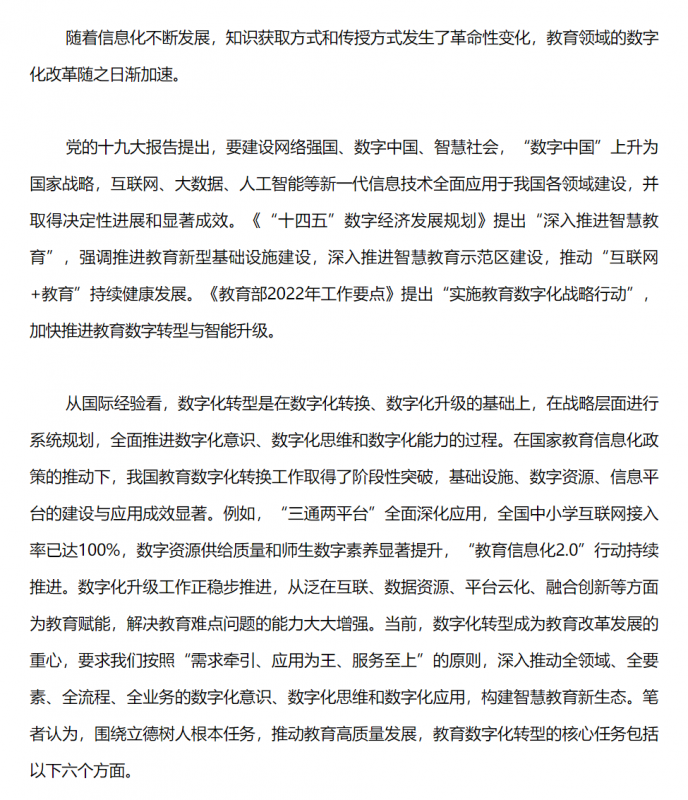 随着信息化不断发展，知识获取方式和传授方式发生了革命性变化，教育领域的数字化改革随之日渐加速。

党的十九大报告提出，要建设网络强国、数字中国、智慧社会，“数字中国”上升为国家战略，互联网、大数据、人工智能等新一代信息技术全面应用于我国各领域建设，并取得决定性进展和显著成效。《“十四五”数字经济发展规划》提出“深入推进智慧教育”，强调推进教育新型基础设施建设，深入推进智慧教育示范区建设，推动“互联网+教育”持续健康发展。《教育部2022年工作要点》提出“实施教育数字化战略行动”，加快推进教育数字转型与智能升级。

从国际经验看，数字化转型是在数字化转换、数字化升级的基础上，在战略层面进行系统规划，全面推进数字化意识、数字化思维和数字化能力的过程。在国家教育信息化政策的推动下，我国教育数字化转换工作取得了阶段性突破，基础设施、数字资源、信息平台的建设与应用成效显著。例如，“三通两平台”全面深化应用，全国中小学互联网接入率已达100%，数字资源供给质量和师生数字素养显著提升，“教育信息化2.0”行动持续推进。数字化升级工作正稳步推进，从泛在互联、数据资源、平台云化、融合创新等方面为教育赋能，解决教育难点问题的能力大大增强。当前，数字化转型成为教育改革发展的重心，要求我们按照“需求牵引、应用为王、服务至上”的原则，深入推动全领域、全要素、全流程、全业务的数字化意识、数字化思维和数字化应用，构建智慧教育新生态。笔者认为，围绕立德树人根本任务，推动教育高质量发展，教育数字化转型的核心任务包括以下六个方面。